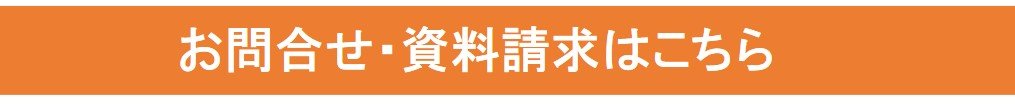 お問合せ・資料請求はこちら